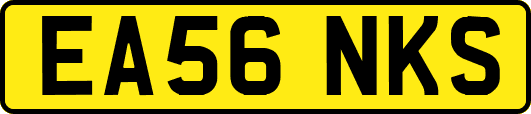 EA56 NKS